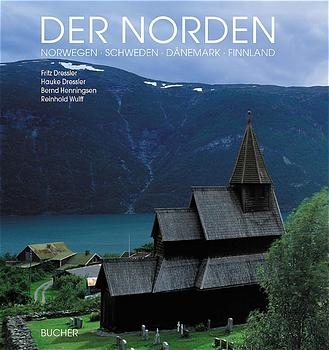 DER NORDEN

NORWEGEN · SCHWEDEN · DÄNEMARK · FINNLAND

Fritz Dressler
Hauke Dressler
Bernd Henningsen
Reinhold Wulff

BUCHER